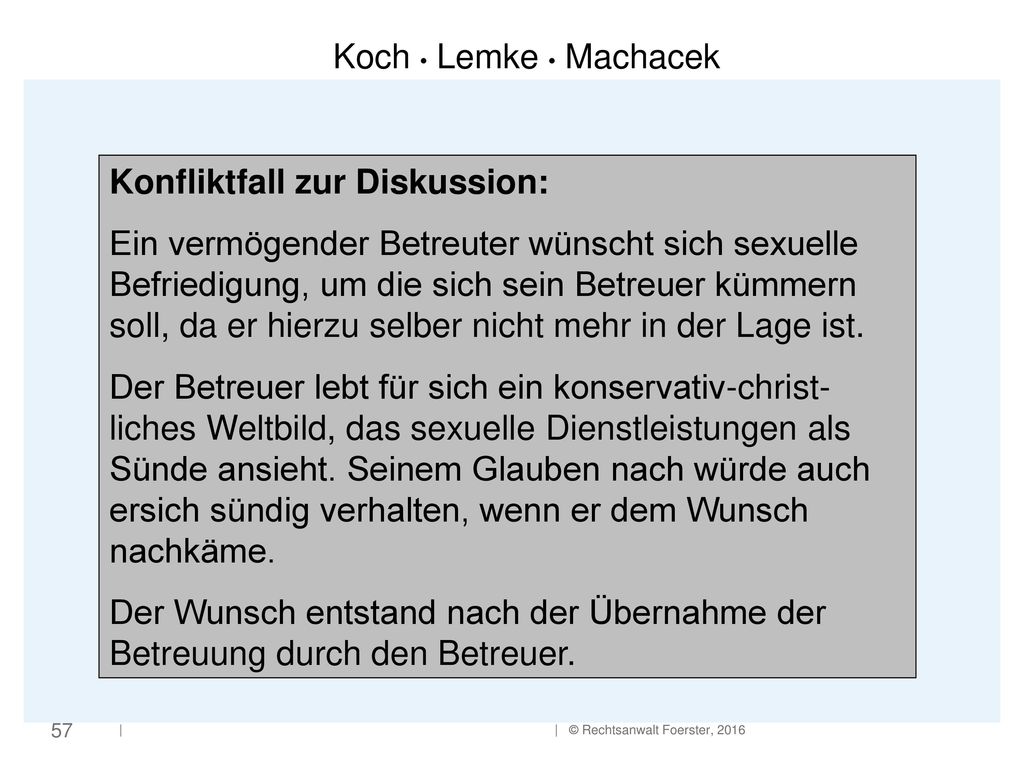 Koch • Lemke • Machacek

Konfliktfall zur Diskussion:

Ein vermögender Betreuter wünscht sich sexuelle Befriedigung, um die sich sein Betreuer kümmern soll, da er hierzu selber nicht mehr in der Lage ist.

Der Betreuer lebt für sich ein konservativ-christliches Weltbild, das sexuelle Dienstleistungen als Sünde ansieht. Seinem Glauben nach würde auch ersich sündig verhalten, wenn er dem Wunsch nachkäme.

Der Wunsch entstand nach der Übernahme der Betreuung durch den Betreuer.

57 | | © Rechtsanwalt Foerster, 2016